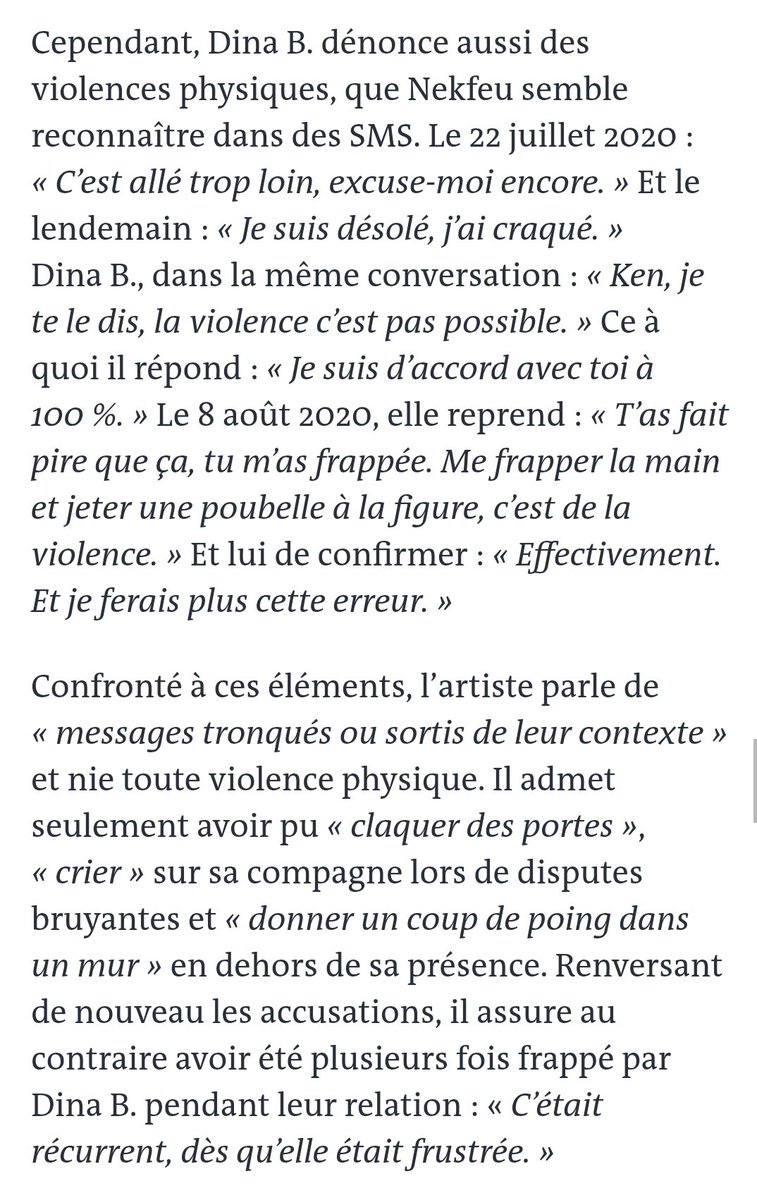 Cependant, Dina B. dénonce aussi des violences physiques, que Nekfeu semble reconnaître dans des SMS. Le 22 juillet 2020 : « C'est allé trop loin, excuse-moi encore. » Et le lendemain : « Je suis désolé, j'ai craqué. » Dina B., dans la même conversation : « Ken, je te le dis, la violence c'est pas possible. » Ce à quoi il répond : « Je suis d'accord avec toi à 100 %. » Le 8 août 2020, elle reprend : « T'as fait pire que ça, tu m'as frappée. Me frapper la main et jeter une poubelle à la figure, c'est de la violence. » Et lui de confirmer : « Effectivement. Et je ferais plus cette erreur. »

Confronté à ces éléments, l'artiste parle de « messages tronqués ou sortis de leur contexte » et nie toute violence physique. Il admet seulement avoir pu « claquer des portes », « crier » sur sa compagne lors de disputes bruyantes et « donner un coup de poing dans un mur » en dehors de sa présence. Renversant de nouveau les accusations, il assure au contraire avoir été plusieurs fois frappé par Dina B. pendant leur relation : « C'était récurrent, dès qu'elle était frustrée. »